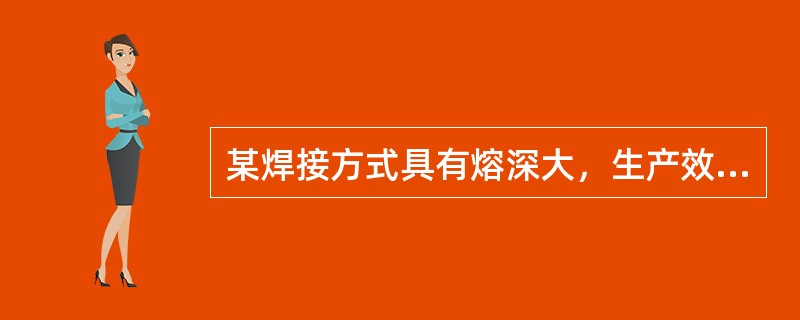 某焊接方式具有熔深大，生产效...